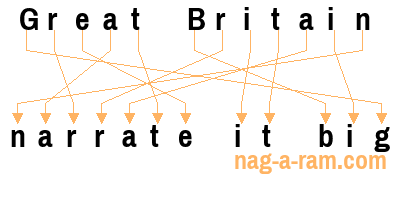 Great Britain

narrate it big

nag-a-ram.com